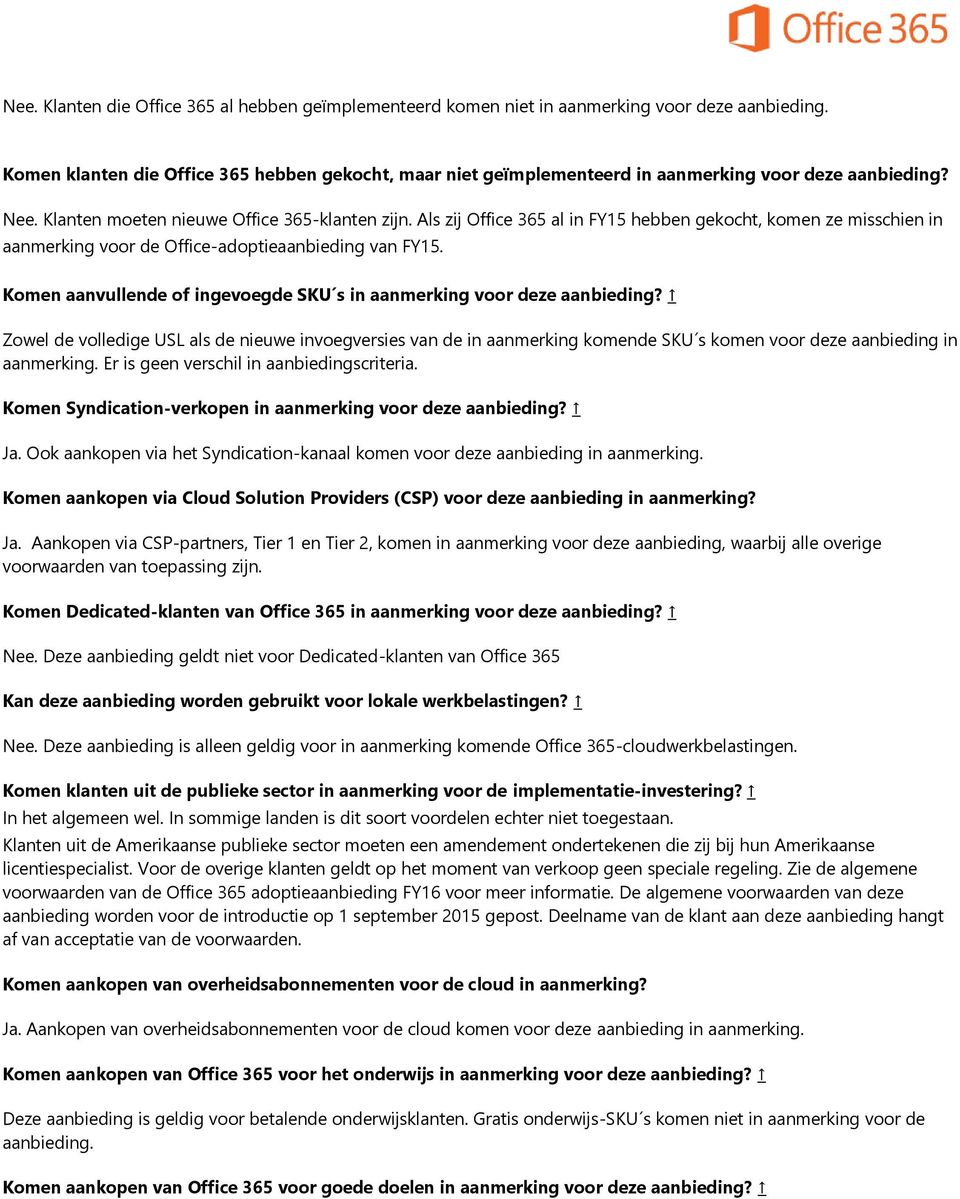 Office 365

Nee. Klanten die Office 365 al hebben geïmplementeerd komen niet in aanmerking voor deze aanbieding.

Komen klanten die Office 365 hebben gekocht, maar niet geïmplementeerd in aanmerking voor deze aanbieding?

Nee. Klanten moeten nieuwe Office 365-klanten zijn. Als zij Office 365 al in FY15 hebben gekocht, komen ze misschien in aanmerking voor de Office-adoptieaanbieding van FY15.

Komen aanvullende of ingevoegde SKU´s in aanmerking voor deze aanbieding? ↑

Zowel de volledige USL als de nieuwe invoegversies van de in aanmerking komende SKU´s komen voor deze aanbieding in aanmerking. Er is geen verschil in aanbiedingscriteria.

Komen Syndication-verkopen in aanmerking voor deze aanbieding? ↑

Ja. Ook aankopen via het Syndication-kanaal komen voor deze aanbieding in aanmerking.

Komen aankopen via Cloud Solution Providers (CSP) voor deze aanbieding in aanmerking?

Ja. Aankopen via CSP-partners, Tier 1 en Tier 2, komen in aanmerking voor deze aanbieding, waarbij alle overige voorwaarden van toepassing zijn.

Komen Dedicated-klanten van Office 365 in aanmerking voor deze aanbieding? ↑

Nee. Deze aanbieding geldt niet voor Dedicated-klanten van Office 365

Kan deze aanbieding worden gebruikt voor lokale werkbelastingen? ↑

Nee. Deze aanbieding is alleen geldig voor in aanmerking komende Office 365-cloudwerkbelastingen.

Komen klanten uit de publieke sector in aanmerking voor de implementatie-investering? ↑
In het algemeen wel. In sommige landen is dit soort voordelen echter niet toegestaan.
Klanten uit de Amerikaanse publieke sector moeten een amendement ondertekenen die zij bij hun Amerikaanse licentiespecialist. Voor de overige klanten geldt op het moment van verkoop geen speciale regeling. Zie de algemene voorwaarden van de Office 365 adoptieaanbieding FY16 voor meer informatie. De algemene voorwaarden van deze aanbieding worden voor de introductie op 1 september 2015 gepost. Deelname van de klant aan deze aanbieding hangt af van acceptatie van de voorwaarden.

Komen aankopen van overheidsabonnementen voor de cloud in aanmerking?

Ja. Aankopen van overheidsabonnementen voor de cloud komen voor deze aanbieding in aanmerking.

Komen aankopen van Office 365 voor het onderwijs in aanmerking voor deze aanbieding? ↑

Deze aanbieding is geldig voor betalende onderwijsklanten. Gratis onderwijs-SKU´s komen niet in aanmerking voor de aanbieding.

Komen aankopen van Office 365 voor goede doelen in aanmerking voor deze aanbieding? ↑